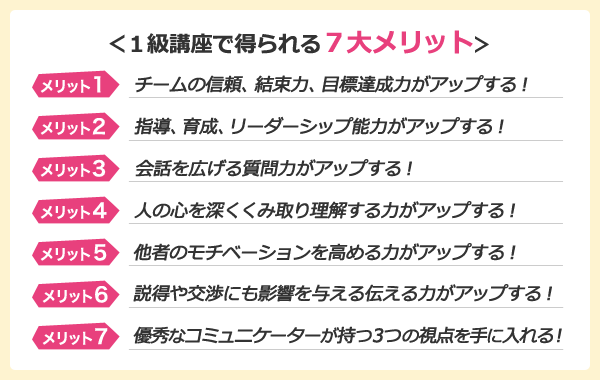 ＜１級講座で得られる７大メリット＞

メリット１ チームの信頼、結束力、目標達成力がアップする！

メリット２ 指導、育成、リーダーシップ能力がアップする！

メリット３ 会話を広げる質問力がアップする！

メリット４ 人の心を深くくみ取り理解する力がアップする！

メリット５ 他者のモチベーションを高める力がアップする！

メリット６ 説得や交渉にも影響を与える伝える力がアップする！

メリット７ 優秀なコミュニケーターが持つ3つの視点を手に入れる！